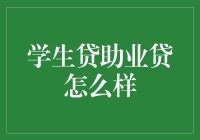 学生贷助业贷怎么样